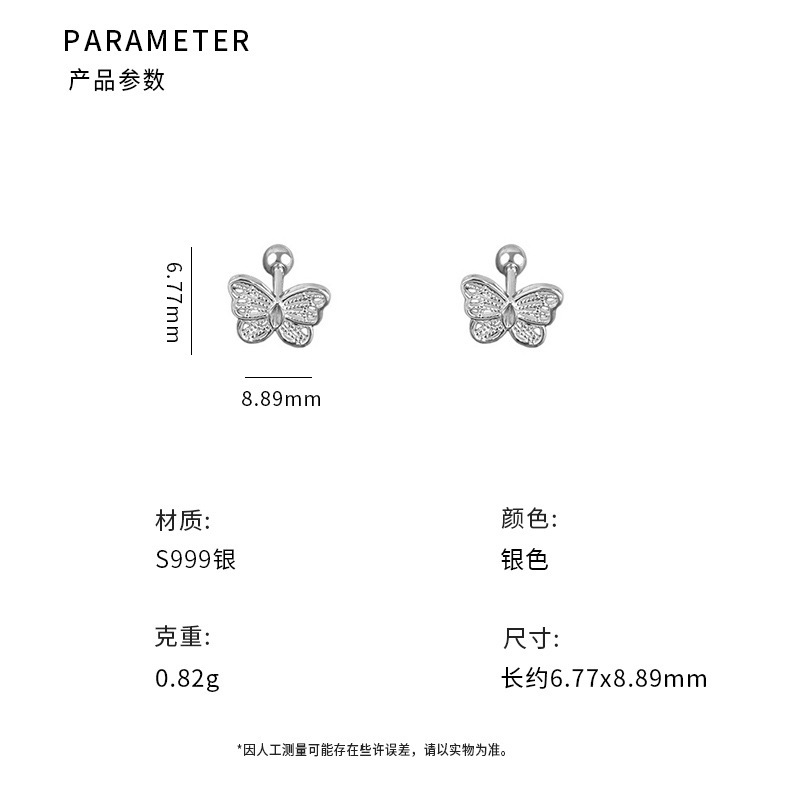 PARAMETER
产品参数

6.77mm

8.89mm

材质:
S999银

克重:
0.82g

颜色:
银色

尺寸:
长约6.77x8.89mm

*因人工测量可能存在些许误差，请以实物为准。